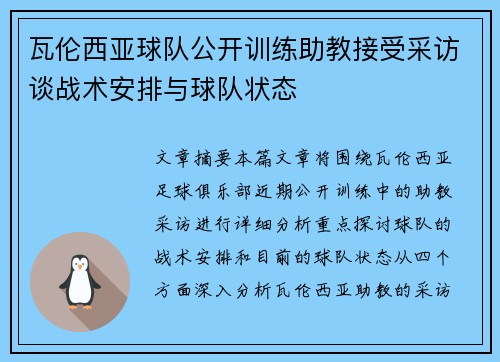 瓦伦西亚球队公开训练助教接受采访谈战术安排与球队状态

文章摘要本篇文章将围绕瓦伦西亚足球俱乐部近期公开训练中的助教采访进行详细分析重点探讨球队的战术安排和目前的球队状态从四个方面深入分析瓦伦西亚助教的采访